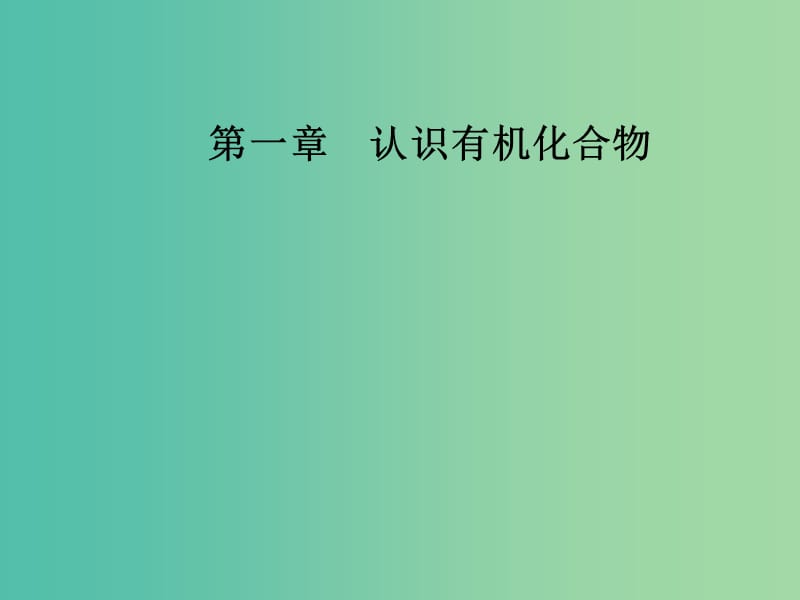 第一章　认识有机化合物